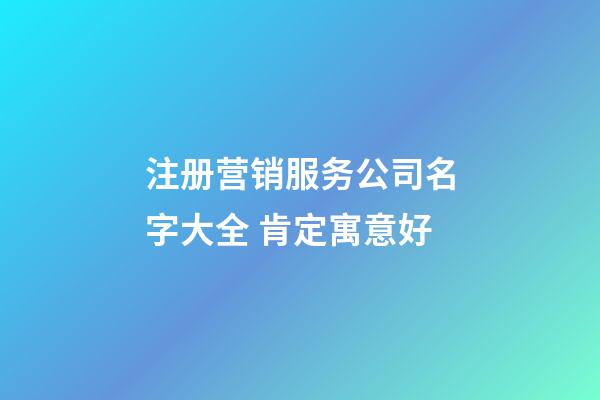 注册营销服务公司名字大全 肯定寓意好